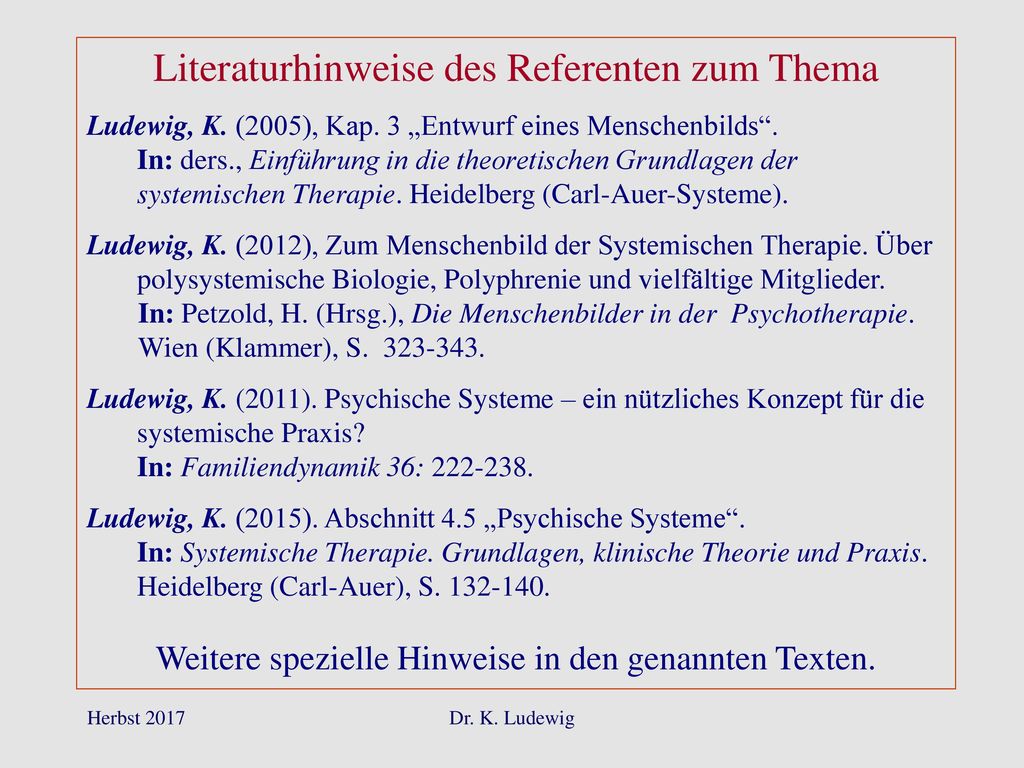 Literaturhinweise des Referenten zum Thema

Ludewig, K. (2005), Kap. 3 „Entwurf eines Menschenbilds“. In: ders., Einführung in die theoretischen Grundlagen der systemischen Therapie. Heidelberg (Carl-Auer-Systeme).

Ludewig, K. (2012), Zum Menschenbild der Systemischen Therapie. Über polysystemische Biologie, Polyphrenie und vielfältige Mitglieder. In: Petzold, H. (Hrsg.), Die Menschenbilder in der Psychotherapie. Wien (Klammer), S. 323-343.

Ludewig, K. (2011). Psychische Systeme – ein nützliches Konzept für die systemische Praxis? In: Familiendynamik 36: 222-238.

Ludewig, K. (2015). Abschnitt 4.5 „Psychische Systeme“. In: Systemische Therapie. Grundlagen, klinische Theorie und Praxis. Heidelberg (Carl-Auer), S. 132-140.

Weitere spezielle Hinweise in den genannten Texten.

Herbst 2017

Dr. K. Ludewig